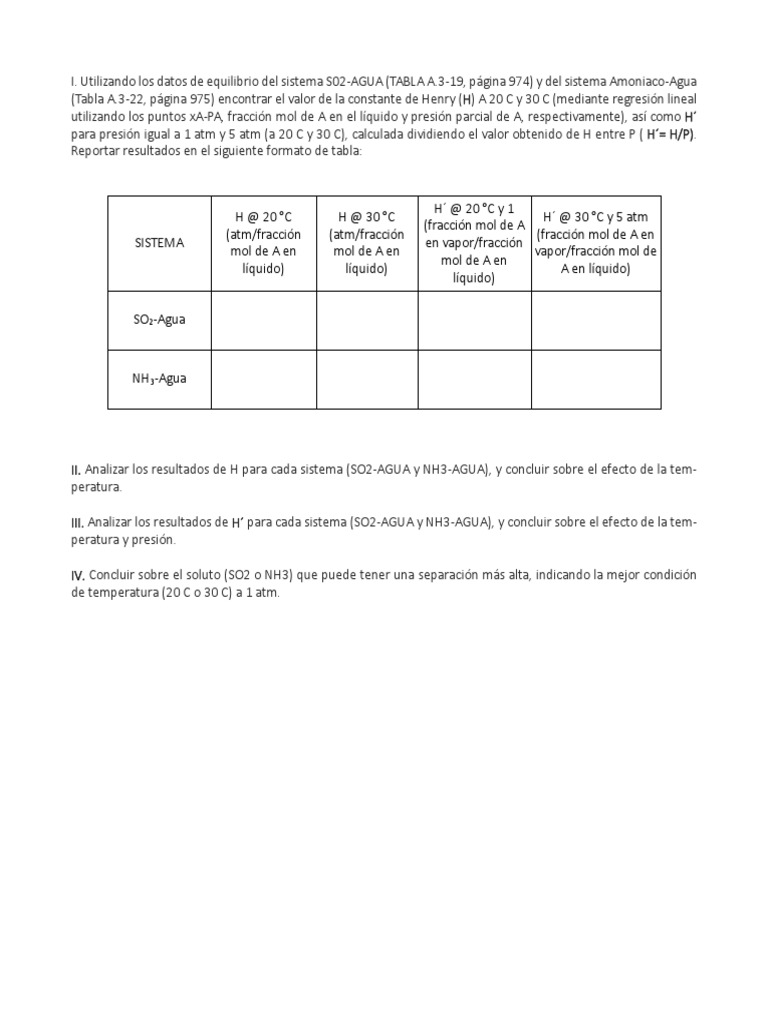 I. Utilizando los datos de equilibrio del sistema S02-AGUA (TABLA A.3-19, página 974) y del sistema Amoniaco-Agua (Tabla A.3-22, página 975) encontrar el valor de la constante de Henry (H) A 20 C y 30 C (mediante regresión lineal utilizando los puntos xA-PA, fracción mol de A en el líquido y presión parcial de A, respectivamente), así como H' para presión igual a 1 atm y 5 atm (a 20 C y 30 C), calculada dividiendo el valor obtenido de H entre P ( H'= H/P). Reportar resultados en el siguiente formato de tabla:

| SISTEMA | H @ 20 °C (atm/fracción mol de A en líquido) | H @ 30 °C (atm/fracción mol de A en líquido) | H´ @ 20 °C y 1 (fracción mol de A en vapor/fracción mol de A en líquido) | H´ @ 30 °C y 5 atm (fracción mol de A en vapor/fracción mol de A en líquido) |
|---|---|---|---|---|
| $SO_2$-Agua | | | | |
| $NH_3$-Agua | | | | |

II. Analizar los resultados de H para cada sistema (SO2-AGUA y NH3-AGUA), y concluir sobre el efecto de la temperatura.

III. Analizar los resultados de H' para cada sistema (SO2-AGUA y NH3-AGUA), y concluir sobre el efecto de la temperatura y presión.

IV. Concluir sobre el soluto (SO2 o NH3) que puede tener una separación más alta, indicando la mejor condición de temperatura (20 C o 30 C) a 1 atm.